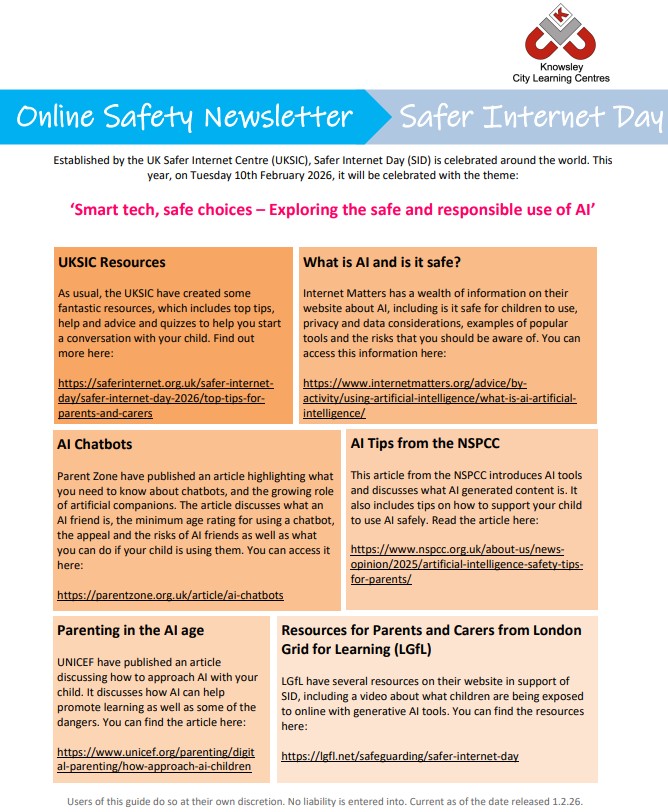 K

Knowsley
City Learning Centres

Online Safety Newsletter

Safer Internet Day

Established by the UK Safer Internet Centre (UKSIC), Safer Internet Day (SID) is celebrated around the world. This year, on Tuesday 10th February 2026, it will be celebrated with the theme:

'Smart tech, safe choices – Exploring the safe and responsible use of AI'

UKSIC Resources

As usual, the UKSIC have created some fantastic resources, which includes top tips, help and advice and quizzes to help you start a conversation with your child. Find out more here:

https://saferinternet.org.uk/safer-internet-day/safer-internet-day-2026/top-tips-for-parents-and-carers

What is AI and is it safe?

Internet Matters has a wealth of information on their website about AI, including is it safe for children to use, privacy and data considerations, examples of popular tools and the risks that you should be aware of. You can access this information here:

https://www.internetmatters.org/advice/by-activity/using-artificial-intelligence/what-is-ai-artificial-intelligence/

AI Chatbots

Parent Zone have published an article highlighting what you need to know about chatbots, and the growing role of artificial companions. The article discusses what an AI friend is, the minimum age rating for using a chatbot, the appeal and the risks of AI friends as well as what you can do if your child is using them. You can access it here:

https://parentzone.org.uk/article/ai-chatbots

AI Tips from the NSPCC

This article from the NSPCC introduces AI tools and discusses what AI generated content is. It also includes tips on how to support your child to use AI safely. Read the article here:

https://www.nspcc.org.uk/about-us/news-opinion/2025/artificial-intelligence-safety-tips-for-parents/

Parenting in the AI age

UNICEF have published an article discussing how to approach AI with your child. It discusses how AI can help promote learning as well as some of the dangers. You can find the article here:

https://www.unicef.org/parenting/digital-parenting/how-approach-ai-children

Resources for Parents and Carers from London Grid for Learning (LGfL)

LGfL have several resources on their website in support of SID, including a video about what children are being exposed to online with generative AI tools. You can find the resources here:

https://lgfl.net/safeguarding/safer-internet-day

Users of this guide do so at their own discretion. No liability is entered into. Current as of the date released 1.2.26.